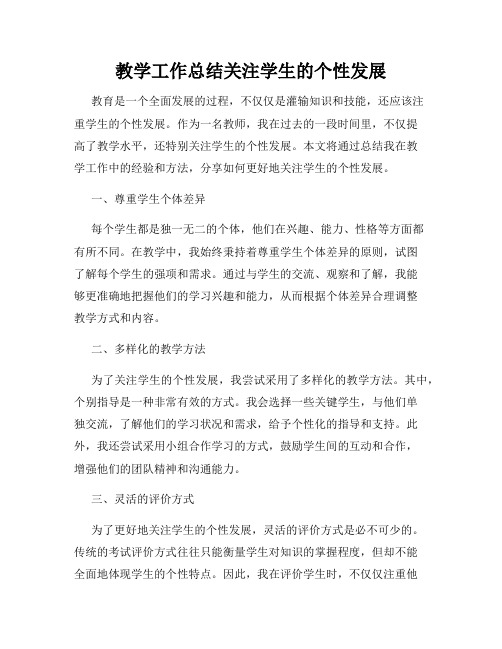 教学工作总结关注学生的个性发展

教育是一个全面发展的过程，不仅仅是灌输知识和技能，还应该注重学生的个性发展。作为一名教师，我在过去的一段时间里，不仅提高了教学水平，还特别关注学生的个性发展。本文将通过总结我在教学工作中的经验和方法，分享如何更好地关注学生的个性发展。

一、尊重学生个体差异

每个学生都是独一无二的个体，他们在兴趣、能力、性格等方面都有所不同。在教学中，我始终秉持着尊重学生个体差异的原则，试图了解每个学生的强项和需求。通过与学生的交流、观察和了解，我能够更准确地把握他们的学习兴趣和能力，从而根据个体差异合理调整教学方式和内容。

二、多样化的教学方法

为了关注学生的个性发展，我尝试采用了多样化的教学方法。其中，个别指导是一种非常有效的方式。我会选择一些关键学生，与他们单独交流，了解他们的学习状况和需求，给予个性化的指导和支持。此外，我还尝试采用小组合作学习的方式，鼓励学生间的互动和合作，增强他们的团队精神和沟通能力。

三、灵活的评价方式

为了更好地关注学生的个性发展，灵活的评价方式是必不可少的。传统的考试评价方式往往只能衡量学生对知识的掌握程度，但却不能全面地体现学生的个性特点。因此，我在评价学生时，不仅仅注重他